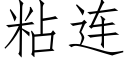 粘连